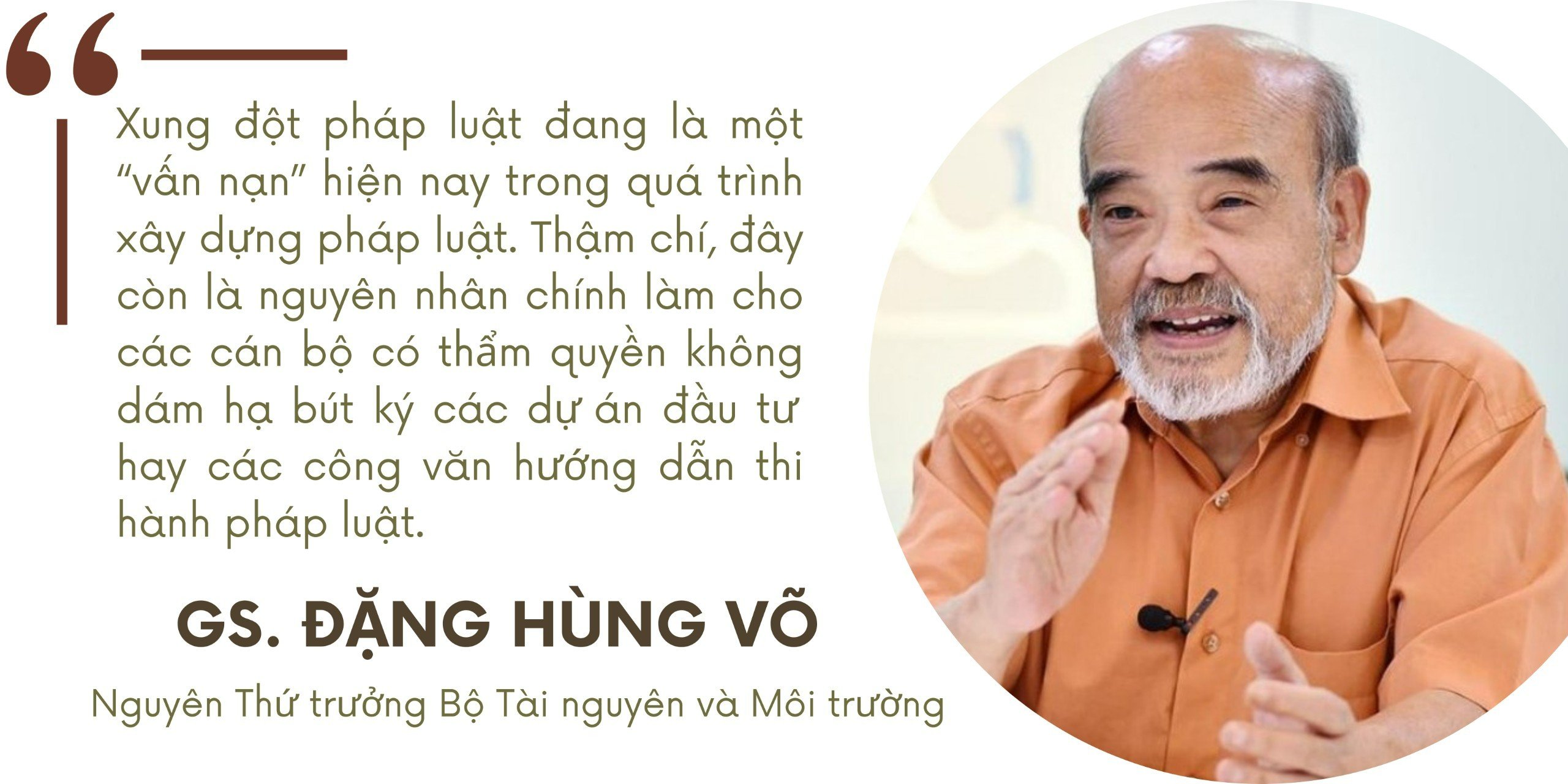 “

Xung đột pháp luật đang là một “vấn nạn” hiện nay trong quá trình xây dựng pháp luật. Thậm chí, đây còn là nguyên nhân chính làm cho các cán bộ có thẩm quyền không dám hạ bút ký các dự án đầu tư hay các công văn hướng dẫn thi hành pháp luật.

GS. ĐẶNG HÙNG VÕ

Nguyên Thứ trưởng Bộ Tài nguyên và Môi trường